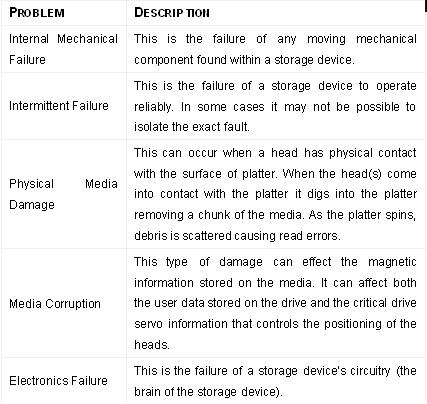 | PROBLEM | DESCRIPTION |
|---|---|
| Internal Mechanical Failure | This is the failure of any moving mechanical component found within a storage device. |
| Intermittent Failure | This is the failure of a storage device to operate reliably. In some cases it may not be possible to isolate the exact fault. |
| Physical Media Damage | This can occur when a head has physical contact with the surface of platter. When the head(s) come into contact with the platter it digs into the platter removing a chunk of the media. As the platter spins, debris is scattered causing read errors. |
| Media Corruption | This type of damage can effect the magnetic information stored on the media. It can affect both the user data stored on the drive and the critical drive servo information that controls the positioning of the heads. |
| Electronics Failure | This is the failure of a storage device's circuitry (the brain of the storage device). |